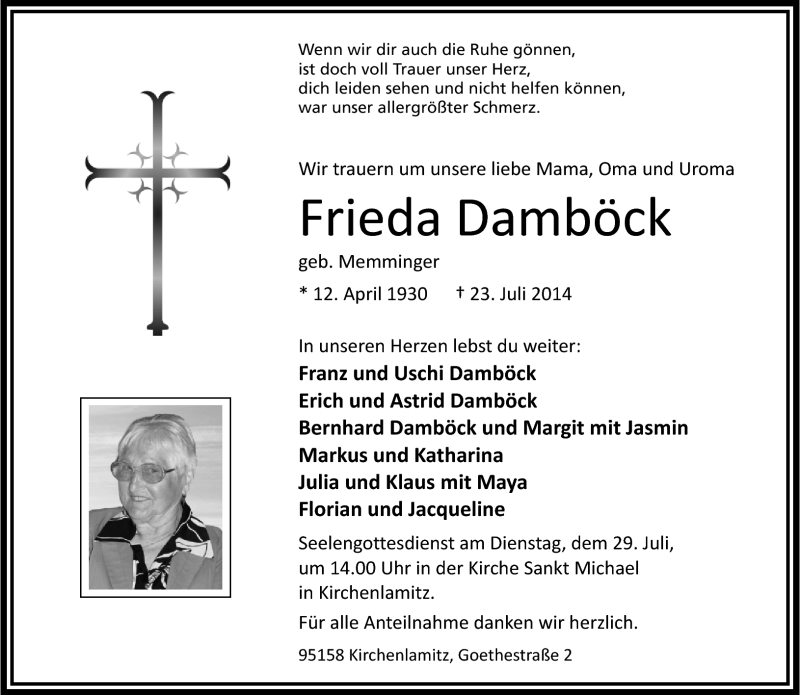 Wenn wir dir auch die Ruhe gönnen,
ist doch voll Trauer unser Herz,
dich leiden sehen und nicht helfen können,
war unser allergrößter Schmerz.

Wir trauern um unsere liebe Mama, Oma und Uroma

Frieda Damböck

geb. Memminger

* 12. April 1930 † 23. Juli 2014

In unseren Herzen lebst du weiter:

Franz und Uschi Damböck
Erich und Astrid Damböck
Bernhard Damböck und Margit mit Jasmin
Markus und Katharina
Julia und Klaus mit Maya
Florian und Jacqueline

Seelengottesdienst am Dienstag, dem 29. Juli, um 14.00 Uhr in der Kirche Sankt Michael in Kirchenlamitz.

Für alle Anteilnahme danken wir herzlich.

95158 Kirchenlamitz, Goethestraße 2